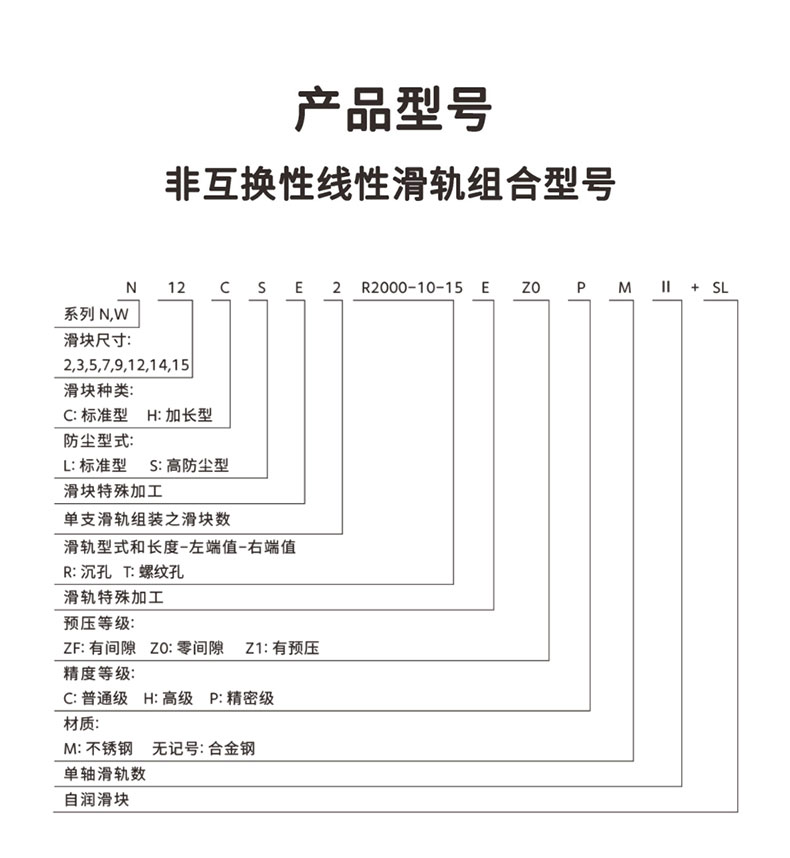 产品型号

非互换性线性滑轨组合型号

N 12 C S E 2 R2000-10-15 E Z0 P M II + SL

系列 N,W

滑块尺寸:
2,3,5,7,9,12,14,15

滑块种类:
C: 标准型 H: 加长型

防尘型式:
L: 标准型 S: 高防尘型

滑块特殊加工

单支滑轨组装之滑块数

滑轨型式和长度-左端值-右端值
R: 沉孔 T: 螺纹孔

滑轨特殊加工

预压等级:
ZF: 有间隙 Z0: 零间隙 Z1: 有预压

精度等级:
C: 普通级 H: 高级 P: 精密级

材质:
M: 不锈钢 无记号: 合金钢

单轴滑轨数

自润滑块